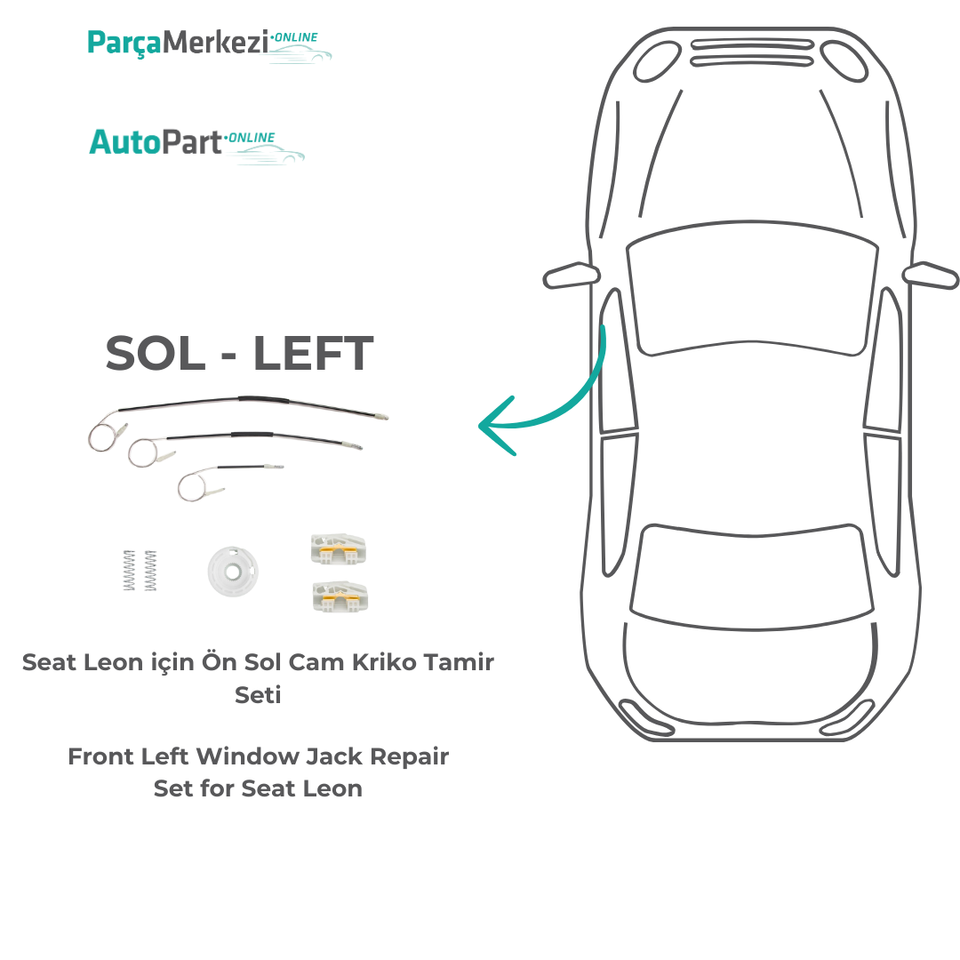 ParçaMerkezi·ONLINE

AutoPart·ONLINE

SOL - LEFT

Seat Leon için Ön Sol Cam Kriko Tamir Seti

Front Left Window Jack Repair Set for Seat Leon